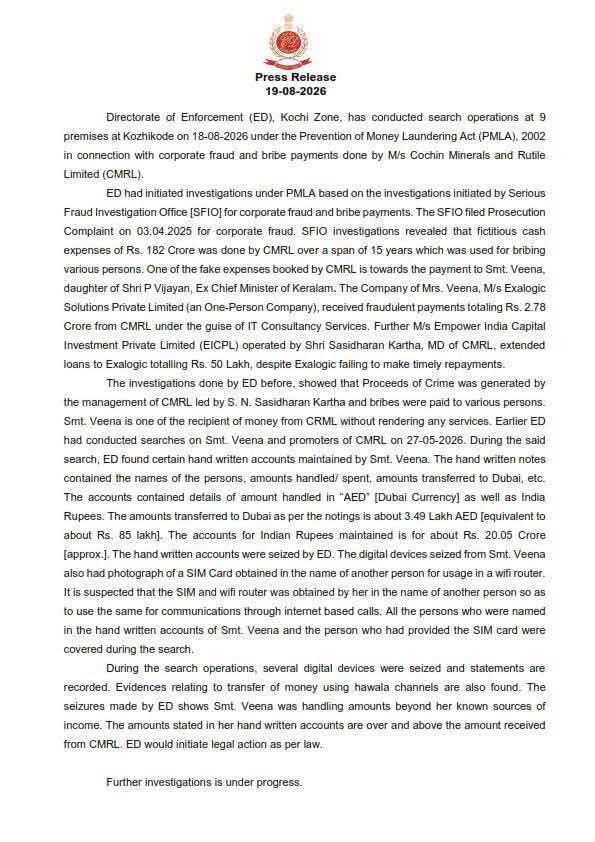 Press Release
19-08-2026

Directorate of Enforcement (ED), Kochi Zone, has conducted search operations at 9 premises at Kozhikode on 18-08-2026 under the Prevention of Money Laundering Act (PMLA), 2002 in connection with corporate fraud and bribe payments done by M/s Cochin Minerals and Rutile Limited (CMRL).

ED had initiated investigations under PMLA based on the investigations initiated by Serious Fraud Investigation Office [SFIO] for corporate fraud and bribe payments. The SFIO filed Prosecution Complaint on 03.04.2025 for corporate fraud. SFIO investigations revealed that fictitious cash expenses of Rs. 182 Crore was done by CMRL over a span of 15 years which was used for bribing various persons. One of the fake expenses booked by CMRL is towards the payment to Smt. Veena, daughter of Shri P Vijayan, Ex Chief Minister of Keralam. The Company of Mrs. Veena, M/s Exalogic Solutions Private Limited (an One-Person Company), received fraudulent payments totaling Rs. 2.78 Crore from CMRL under the guise of IT Consultancy Services. Further M/s Empower India Capital Investment Private Limited (EICPL) operated by Shri Sasidharan Kartha, MD of CMRL, extended loans to Exalogic totalling Rs. 50 Lakh, despite Exalogic failing to make timely repayments.

The investigations done by ED before, showed that Proceeds of Crime was generated by the management of CMRL led by S. N. Sasidharan Kartha and bribes were paid to various persons. Smt. Veena is one of the recipient of money from CRML without rendering any services. Earlier ED had conducted searches on Smt. Veena and promoters of CMRL on 27-05-2026. During the said search, ED found certain hand written accounts maintained by Smt. Veena. The hand written notes contained the names of the persons, amounts handled/ spent, amounts transferred to Dubai, etc. The accounts contained details of amount handled in "AED" [Dubai Currency] as well as India Rupees. The amounts transferred to Dubai as per the notings is about 3.49 Lakh AED [equivalent to about Rs. 85 lakh]. The accounts for Indian Rupees maintained is for about Rs. 20.05 Crore [approx.]. The hand written accounts were seized by ED. The digital devices seized from Smt. Veena also had photograph of a SIM Card obtained in the name of another person for usage in a wifi router. It is suspected that the SIM and wifi router was obtained by her in the name of another person so as to use the same for communications through internet based calls. All the persons who were named in the hand written accounts of Smt. Veena and the person who had provided the SIM card were covered during the search.

During the search operations, several digital devices were seized and statements are recorded. Evidences relating to transfer of money using hawala channels are also found. The seizures made by ED shows Smt. Veena was handling amounts beyond her known sources of income. The amounts stated in her hand written accounts are over and above the amount received from CMRL. ED would initiate legal action as per law.

Further investigations is under progress.